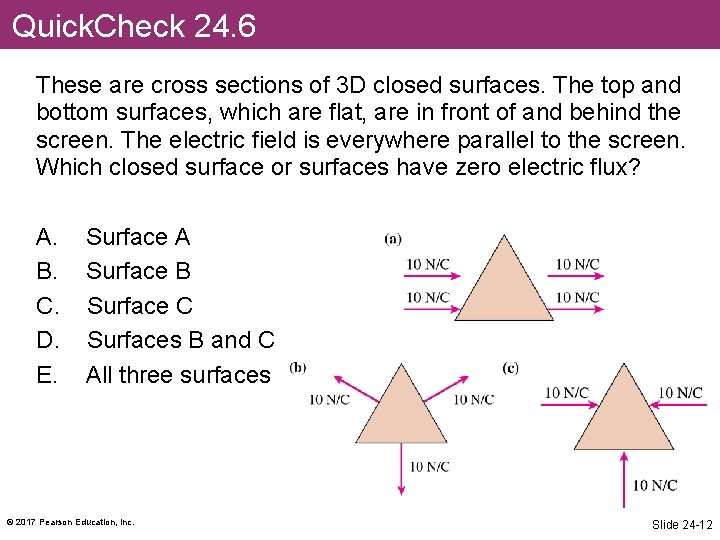 QuickCheck 24.6

These are cross sections of 3D closed surfaces. The top and bottom surfaces, which are flat, are in front of and behind the screen. The electric field is everywhere parallel to the screen. Which closed surface or surfaces have zero electric flux?

A. Surface A
B. Surface B
C. Surface C
D. Surfaces B and C
E. All three surfaces

(a)
10 N/C
10 N/C
10 N/C
10 N/C

(b)
10 N/C
10 N/C
10 N/C

(c)
10 N/C
10 N/C
10 N/C

© 2017 Pearson Education, Inc.

Slide 24-12